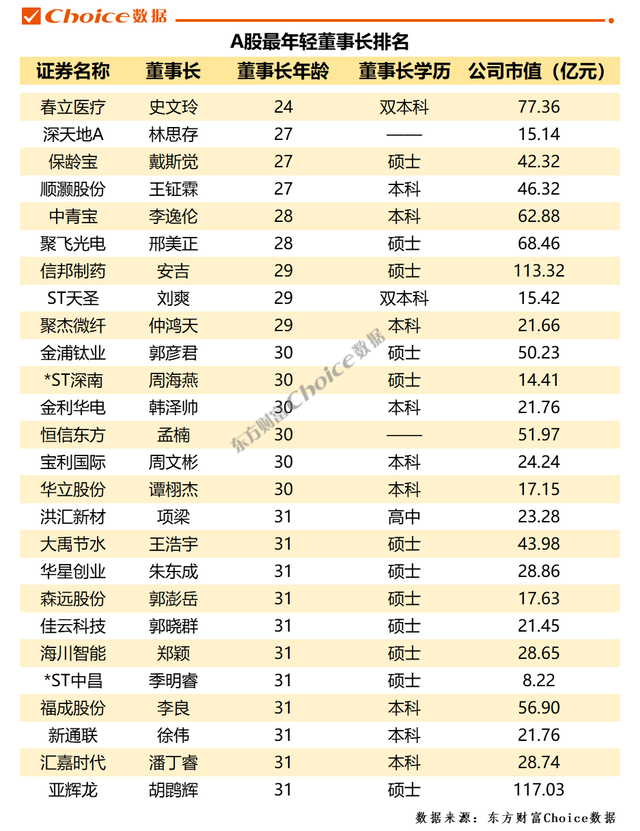 Choice数据

A股最年轻董事长排名

| 证券名称 | 董事长 | 董事长年龄 | 董事长学历 | 公司市值（亿元） |
|---|---|---|---|---|
| 春立医疗 | 史文玲 | 24 | 双本科 | 77.36 |
| 深天地A | 林思存 | 27 | —— | 15.14 |
| 保龄宝 | 戴斯觉 | 27 | 硕士 | 42.32 |
| 顺灏股份 | 王钲霖 | 27 | 本科 | 46.32 |
| 中青宝 | 李逸伦 | 28 | 本科 | 62.88 |
| 聚飞光电 | 邢美正 | 28 | 硕士 | 68.46 |
| 信邦制药 | 安吉 | 29 | 硕士 | 113.32 |
| ST天圣 | 刘爽 | 29 | 双本科 | 15.42 |
| 聚杰微纤 | 仲鸿天 | 29 | 本科 | 21.66 |
| 金浦钛业 | 郭彦君 | 30 | 硕士 | 50.23 |
| *ST深南 | 周海燕 | 30 | 硕士 | 14.41 |
| 金利华电 | 韩泽帅 | 30 | 本科 | 21.76 |
| 恒信东方 | 孟楠 | 30 | —— | 51.97 |
| 宝利国际 | 周文彬 | 30 | 本科 | 24.24 |
| 华立股份 | 谭栩杰 | 30 | 本科 | 17.15 |
| 洪汇新材 | 项梁 | 31 | 高中 | 23.28 |
| 大禹节水 | 王浩宇 | 31 | 硕士 | 43.98 |
| 华星创业 | 朱东成 | 31 | 硕士 | 28.86 |
| 森远股份 | 郭彭岳 | 31 | 硕士 | 17.63 |
| 佳云科技 | 郭晓群 | 31 | 硕士 | 21.45 |
| 海川智能 | 郑颖 | 31 | 硕士 | 28.65 |
| *ST中昌 | 季明睿 | 31 | 硕士 | 8.22 |
| 福成股份 | 李良 | 31 | 本科 | 56.90 |
| 新通联 | 徐伟 | 31 | 本科 | 21.76 |
| 汇嘉时代 | 潘丁睿 | 31 | 本科 | 28.74 |
| 亚辉龙 | 胡鹍辉 | 31 | 硕士 | 117.03 |

东方财富Choice数据

数据来源：东方财富Choice数据